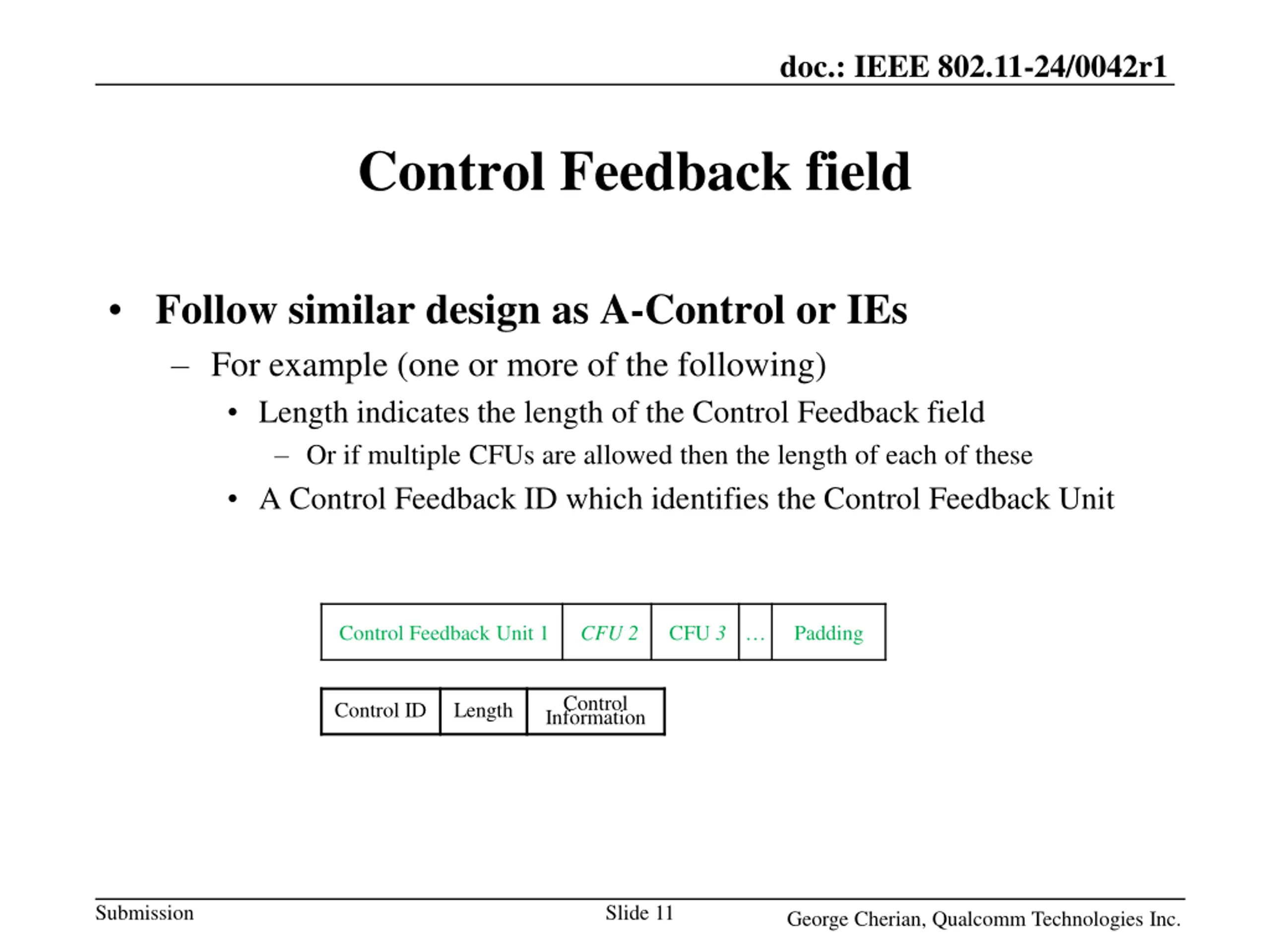 doc.: IEEE 802.11-24/0042r1

Control Feedback field

• Follow similar design as A-Control or IEs
– For example (one or more of the following)
• Length indicates the length of the Control Feedback field
– Or if multiple CFUs are allowed then the length of each of these
• A Control Feedback ID which identifies the Control Feedback Unit

| Control Feedback Unit 1 | CFU 2 | CFU 3 | … | Padding |
|---|---|---|---|---|

| Control ID | Length | Control Information |
|---|---|---|

Submission Slide 11 George Cherian, Qualcomm Technologies Inc.